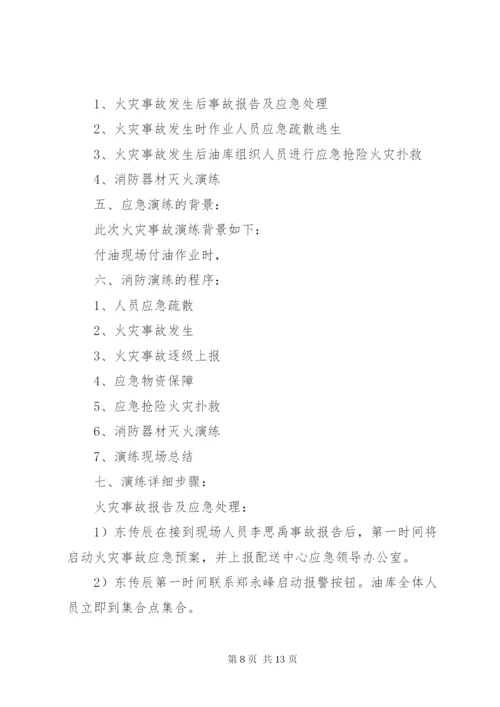 1、火灾事故发生后事故报告及应急处理

2、火灾事故发生时作业人员应急疏散逃生

3、火灾事故发生后油库组织人员进行应急抢险火灾扑救

4、消防器材灭火演练

五、应急演练的背景：

此次火灾事故演练背景如下：

付油现场付油作业时，

六、消防演练的程序：

1、人员应急疏散

2、火灾事故发生

3、火灾事故逐级上报

4、应急物资保障

5、应急抢险火灾扑救

6、消防器材灭火演练

7、演练现场总结

七、演练详细步骤：

火灾事故报告及应急处理：

1）东传辰在接到现场人员李思禹事故报告后，第一时间将启动火灾事故应急预案，并上报配送中心应急领导办公室。

2）东传辰第一时间联系郑永峰启动报警按钮。油库全体人员立即到集合点集合。

第 8 页 共 13 页